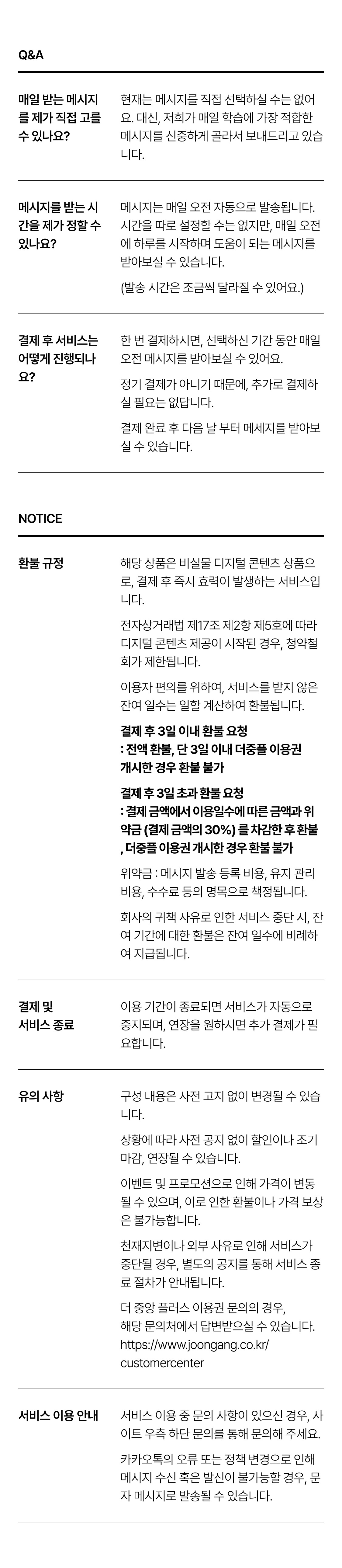 Q&A

매일 받는 메시지를 제가 직접 고를 수 있나요?

현재는 메시지를 직접 선택하실 수는 없어요. 대신, 저희가 매일 학습에 가장 적합한 메시지를 신중하게 골라서 보내드리고 있습니다.

메시지를 받는 시간을 제가 정할 수 있나요?

메시지는 매일 오전 자동으로 발송됩니다. 시간을 따로 설정할 수는 없지만, 매일 오전에 하루를 시작하며 도움이 되는 메시지를 받아보실 수 있습니다.

(발송 시간은 조금씩 달라질 수 있어요.)

결제 후 서비스는 어떻게 진행되나요?

한 번 결제하시면, 선택하신 기간 동안 매일 오전 메시지를 받아보실 수 있어요.

정기 결제가 아니기 때문에, 추가로 결제하실 필요는 없답니다.

결제 완료 후 다음 날 부터 메세지를 받아보실 수 있습니다.

NOTICE

환불 규정

해당 상품은 비실물 디지털 콘텐츠 상품으로, 결제 후 즉시 효력이 발생하는 서비스입니다.

전자상거래법 제17조 제2항 제5호에 따라 디지털 콘텐츠 제공이 시작된 경우, 청약철회가 제한됩니다.

이용자 편의를 위하여, 서비스를 받지 않은 잔여 일수는 일할 계산하여 환불됩니다.

결제 후 3일 이내 환불 요청
: 전액 환불, 단 3일 이내 더중플 이용권 개시한 경우 환불 불가

결제 후 3일 초과 환불 요청
: 결제 금액에서 이용일수에 따른 금액과 위약금 (결제 금액의 30%) 를 차감한 후 환불 , 더중플 이용권 개시한 경우 환불 불가

위약금 : 메시지 발송 등록 비용, 유지 관리 비용, 수수료 등의 명목으로 책정됩니다.

회사의 귀책 사유로 인한 서비스 중단 시, 잔여 기간에 대한 환불은 잔여 일수에 비례하여 지급됩니다.

결제 및
서비스 종료

이용 기간이 종료되면 서비스가 자동으로 중지되며, 연장을 원하시면 추가 결제가 필요합니다.

유의 사항

구성 내용은 사전 고지 없이 변경될 수 있습니다.

상황에 따라 사전 공지 없이 할인이나 조기 마감, 연장될 수 있습니다.

이벤트 및 프로모션으로 인해 가격이 변동될 수 있으며, 이로 인한 환불이나 가격 보상은 불가능합니다.

천재지변이나 외부 사유로 인해 서비스가 중단될 경우, 별도의 공지를 통해 서비스 종료 절차가 안내됩니다.

더 중앙 플러스 이용권 문의의 경우,
해당 문의처에서 답변받으실 수 있습니다.
https://www.joongang.co.kr/customercenter

서비스 이용 안내

서비스 이용 중 문의 사항이 있으신 경우, 사이트 우측 하단 문의를 통해 문의해 주세요.

카카오톡의 오류 또는 정책 변경으로 인해 메시지 수신 혹은 발신이 불가능할 경우, 문자 메시지로 발송될 수 있습니다.